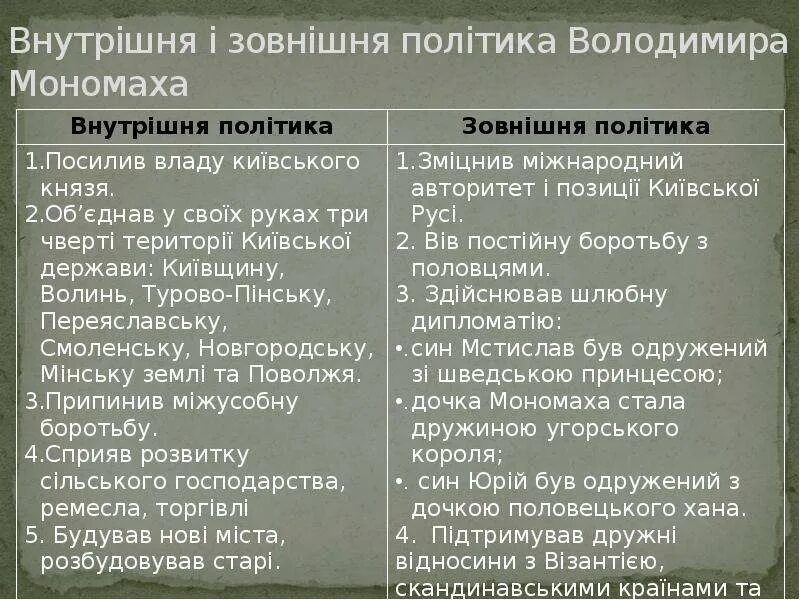 Внутрішня і зовнішня політика Володимира Мономаха

| Внутрішня політика | Зовнішня політика |
|---|---|
| 1.Посилив владу київського князя. 2.Об'єднав у своїх руках три чверті території Київської держави: Київщину, Волинь, Турово-Пінську, Переяславську, Смоленську, Новгородську, Мінську землі та Поволжя. 3.Припинив міжусобну боротьбу. 4.Сприяв розвитку сільського господарства, ремесла, торгівлі 5. Будував нові міста, розбудовував старі. | 1.Зміцнив міжнародний авторитет і позиції Київської Русі. 2. Вів постійну боротьбу з половцями. 3. Здійснював шлюбну дипломатію: •.син Мстислав був одружений зі шведською принцесою; •.дочка Мономаха стала дружиною угорського короля; •. син Юрій був одружений з дочкою половецького хана. 4. Підтримував дружні відносини з Візантією, скандинавськими країнами та |